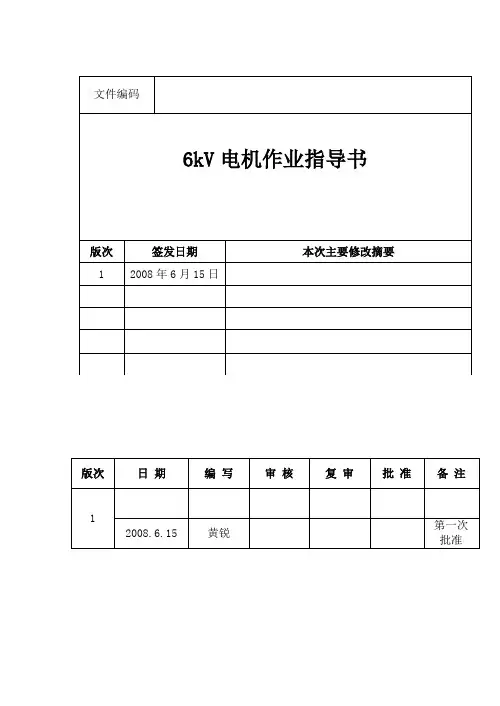 | 文件编码 | |
|---|---|

6kV 电机作业指导书

| 版次 | 签发日期 | 本次主要修改摘要 |
|---|---|---|
| 1 | 2008 年 6 月 15 日 | |
| | | |
| | | |
| | | |
| | | |

| 版次 | 日 期 | 编 写 | 审 核 | 复 审 | 批 准 | 备 注 |
|---|---|---|---|---|---|---|
| 1 | | | | | | |
| | 2008.6.15 | 黄锐 | | | | 第一次批准 |